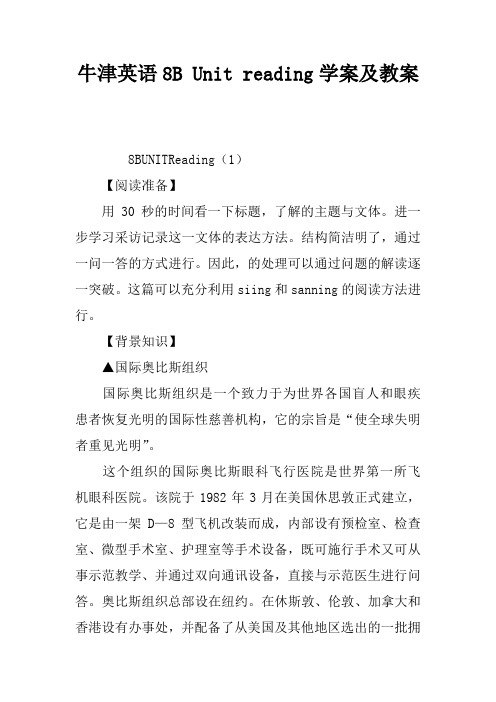 牛津英语 8B Unit reading 学案及教案

8BUNITReading（1）

【阅读准备】

用 30 秒的时间看一下标题，了解的主题与文体。进一步学习采访记录这一文体的表达方法。结构简洁明了，通过一问一答的方式进行。因此，的处理可以通过问题的解读逐一突破。这篇可以充分利用 siing 和 sanning 的阅读方法进行。

【背景知识】

▲国际奥比斯组织

国际奥比斯组织是一个致力于为世界各国盲人和眼疾患者恢复光明的国际性慈善机构，它的宗旨是“使全球失明者重见光明”。

这个组织的国际奥比斯眼科飞行医院是世界第一所飞机眼科医院。该院于 1982 年 3 月在美国休思敦正式建立，它是由一架 D—8 型飞机改装而成，内部设有预检室、检查室、微型手术室、护理室等手术设备，既可施行手术又可从事示范教学、并通过双向通讯设备，直接与示范医生进行问答。奥比斯组织总部设在纽约。在休斯敦、伦敦、加拿大和香港设有办事处，并配备了从美国及其他地区选出的一批拥